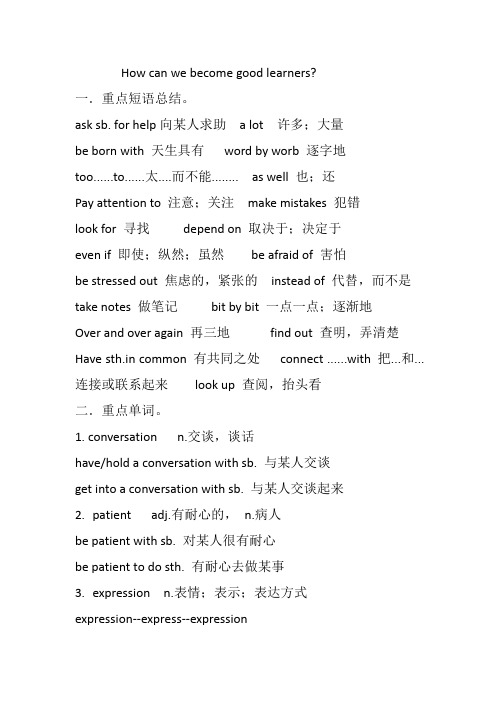 How can we become good learners?

一．重点短语总结。

ask sb. for help 向某人求助 a lot 许多；大量

be born with 天生具有 word by worb 逐字地

too......to......太....而不能........ as well 也；还

Pay attention to 注意；关注 make mistakes 犯错

look for 寻找 depend on 取决于；决定于

even if 即使；纵然；虽然 be afraid of 害怕

be stressed out 焦虑的，紧张的 instead of 代替，而不是

take notes 做笔记 bit by bit 一点一点；逐渐地

Over and over again 再三地 find out 查明，弄清楚

Have sth.in common 有共同之处 connect ......with 把...和...连接或联系起来 look up 查阅，抬头看

二．重点单词。

1. conversation n.交谈，谈话

have/hold a conversation with sb. 与某人交谈

get into a conversation with sb. 与某人交谈起来

2. patient adj.有耐心的， n.病人

be patient with sb. 对某人很有耐心

be patient to do sth. 有耐心去做某事

3. expression n.表情；表示；表达方式

expression--express--expression